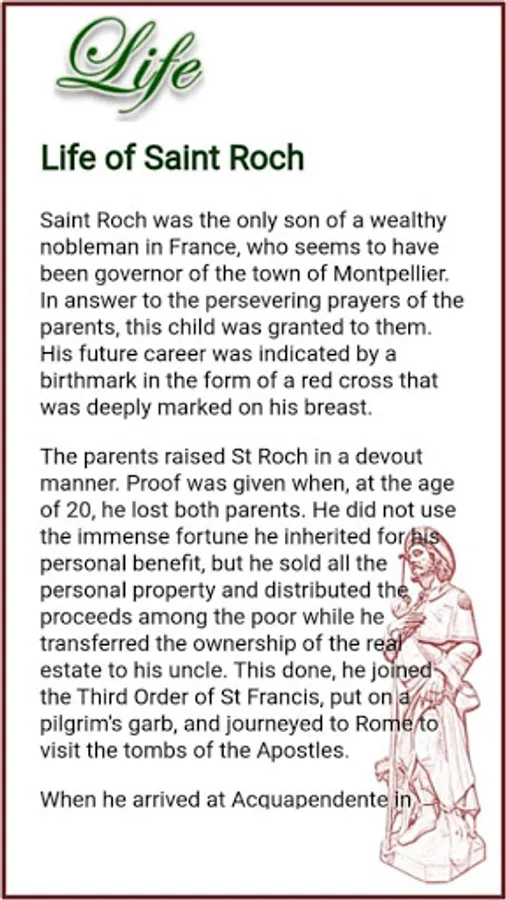 Life

Life of Saint Roch

Saint Roch was the only son of a wealthy nobleman in France, who seems to have been governor of the town of Montpellier. In answer to the persevering prayers of the parents, this child was granted to them. His future career was indicated by a birthmark in the form of a red cross that was deeply marked on his breast.

The parents raised St Roch in a devout manner. Proof was given when, at the age of 20, he lost both parents. He did not use the immense fortune he inherited for his personal benefit, but he sold all the personal property and distributed the proceeds among the poor while he transferred the ownership of the real estate to his uncle. This done, he joined the Third Order of St Francis, put on a pilgrim's garb, and journeyed to Rome to visit the tombs of the Apostles.

When he arrived at Acquapendente in